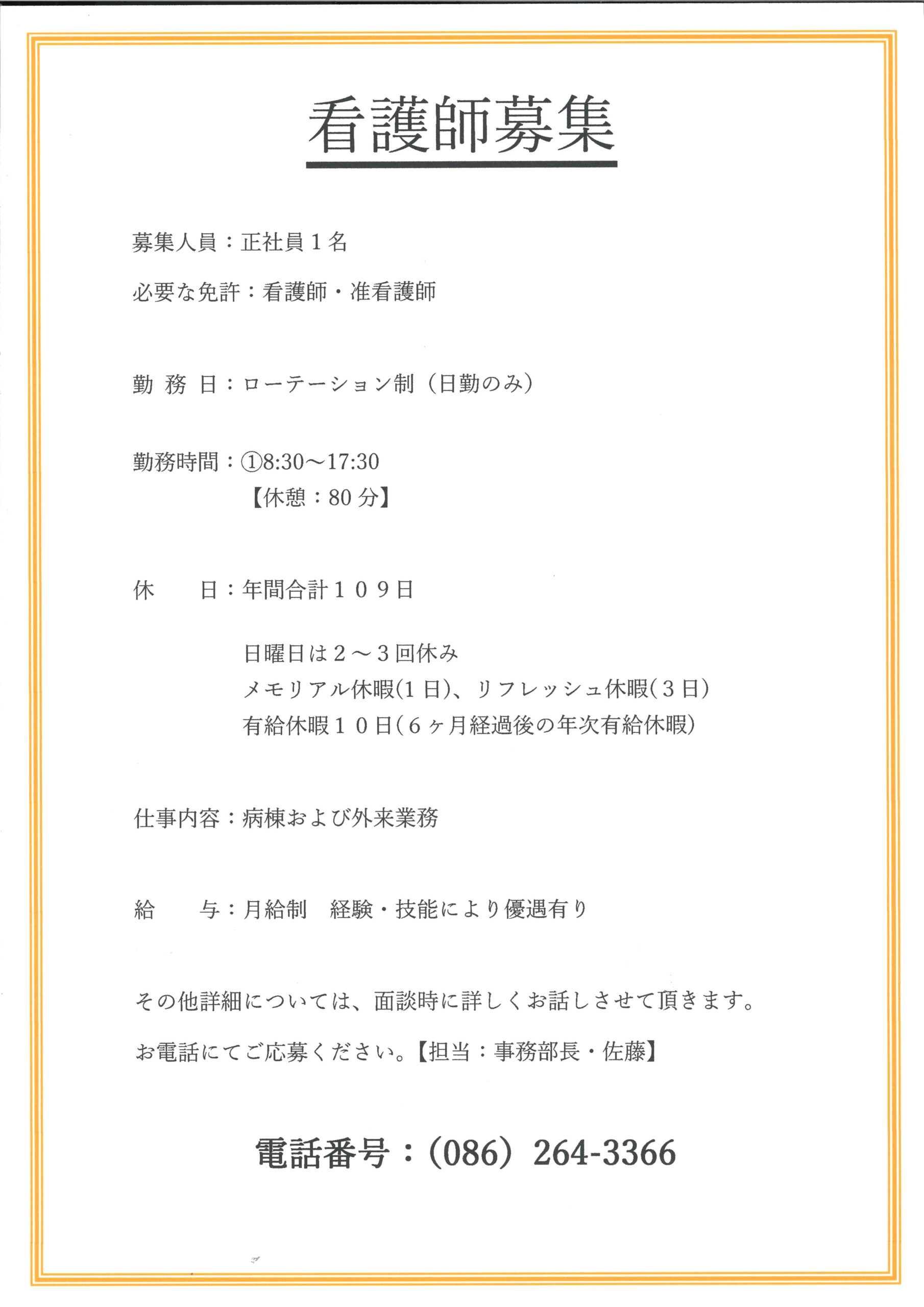 看護師募集

募集人員：正社員１名

必要な免許：看護師・准看護師

勤 務 日：ローテーション制（日勤のみ）

勤務時間：①8:30～17:30
【休憩：80 分】

休　　日：年間合計１０９日

日曜日は２～３回休み
メモリアル休暇(1 日)、リフレッシュ休暇(３日)
有給休暇１０日(６ヶ月経過後の年次有給休暇)

仕事内容：病棟および外来業務

給　　与：月給制　経験・技能により優遇有り

その他詳細については、面談時に詳しくお話しさせて頂きます。

お電話にてご応募ください。【担当：事務部長・佐藤】

電話番号：(086) 264-3366